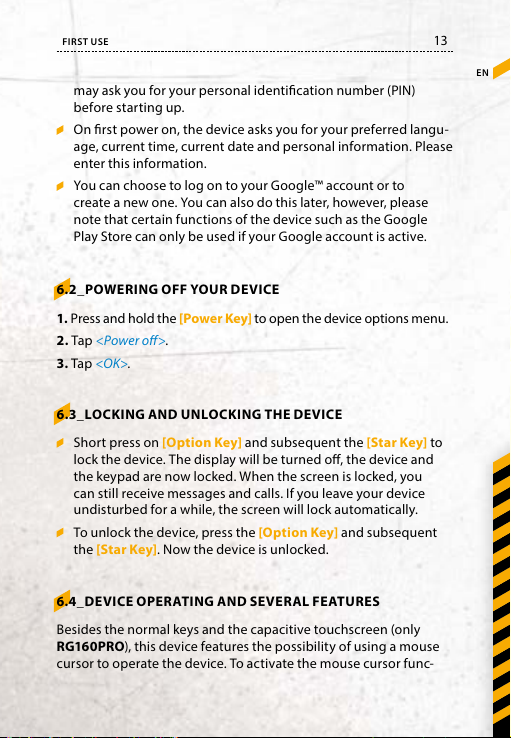 FIRST USE 13

EN

may ask you for your personal identification number (PIN) before starting up.

On first power on, the device asks you for your preferred language, current time, current date and personal information. Please enter this information.

You can choose to log on to your Google™ account or to create a new one. You can also do this later, however, please note that certain functions of the device such as the Google Play Store can only be used if your Google account is active.

6.2_POWERING OFF YOUR DEVICE

1. Press and hold the [Power Key] to open the device options menu.

2. Tap <Power off>.

3. Tap <OK>.

6.3_LOCKING AND UNLOCKING THE DEVICE

Short press on [Option Key] and subsequent the [Star Key] to lock the device. The display will be turned off, the device and the keypad are now locked. When the screen is locked, you can still receive messages and calls. If you leave your device undisturbed for a while, the screen will lock automatically.

To unlock the device, press the [Option Key] and subsequent the [Star Key]. Now the device is unlocked.

6.4_DEVICE OPERATING AND SEVERAL FEATURES

Besides the normal keys and the capacitive touchscreen (only RG160PRO), this device features the possibility of using a mouse cursor to operate the device. To activate the mouse cursor func-